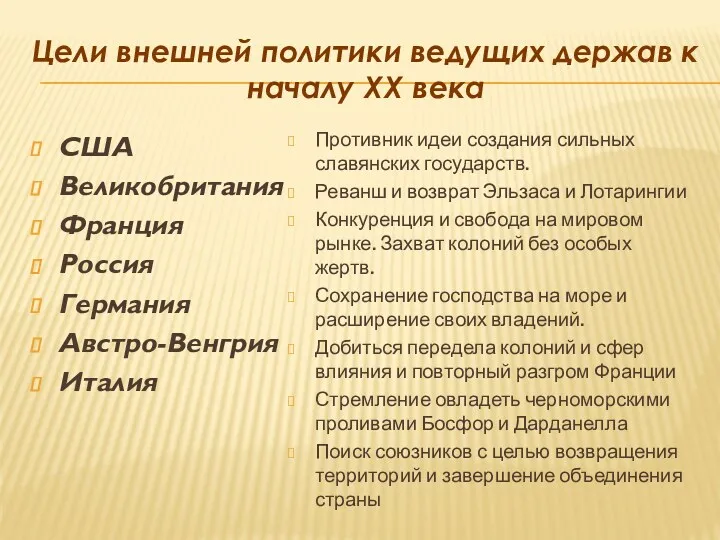 Цели внешней политики ведущих держав к началу XX века

США
Великобритания
Франция
Россия
Германия
Австро-Венгрия
Италия

Противник идеи создания сильных славянских государств.
Реванш и возврат Эльзаса и Лотарингии
Конкуренция и свобода на мировом рынке. Захват колоний без особых жертв.
Сохранение господства на море и расширение своих владений.
Добиться передела колоний и сфер влияния и повторный разгром Франции
Стремление овладеть черноморскими проливами Босфор и Дарданелла
Поиск союзников с целью возвращения территорий и завершение объединения страны